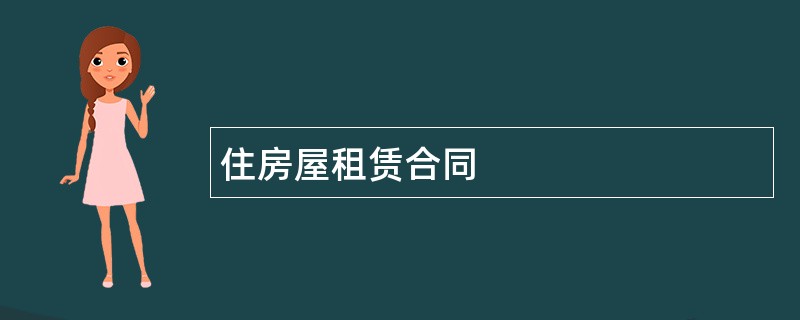 住房屋租赁合同